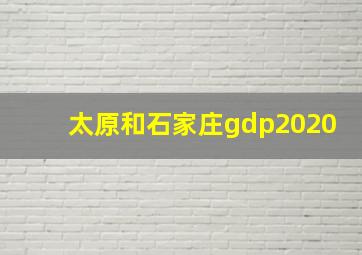 太原和石家庄gdp2020